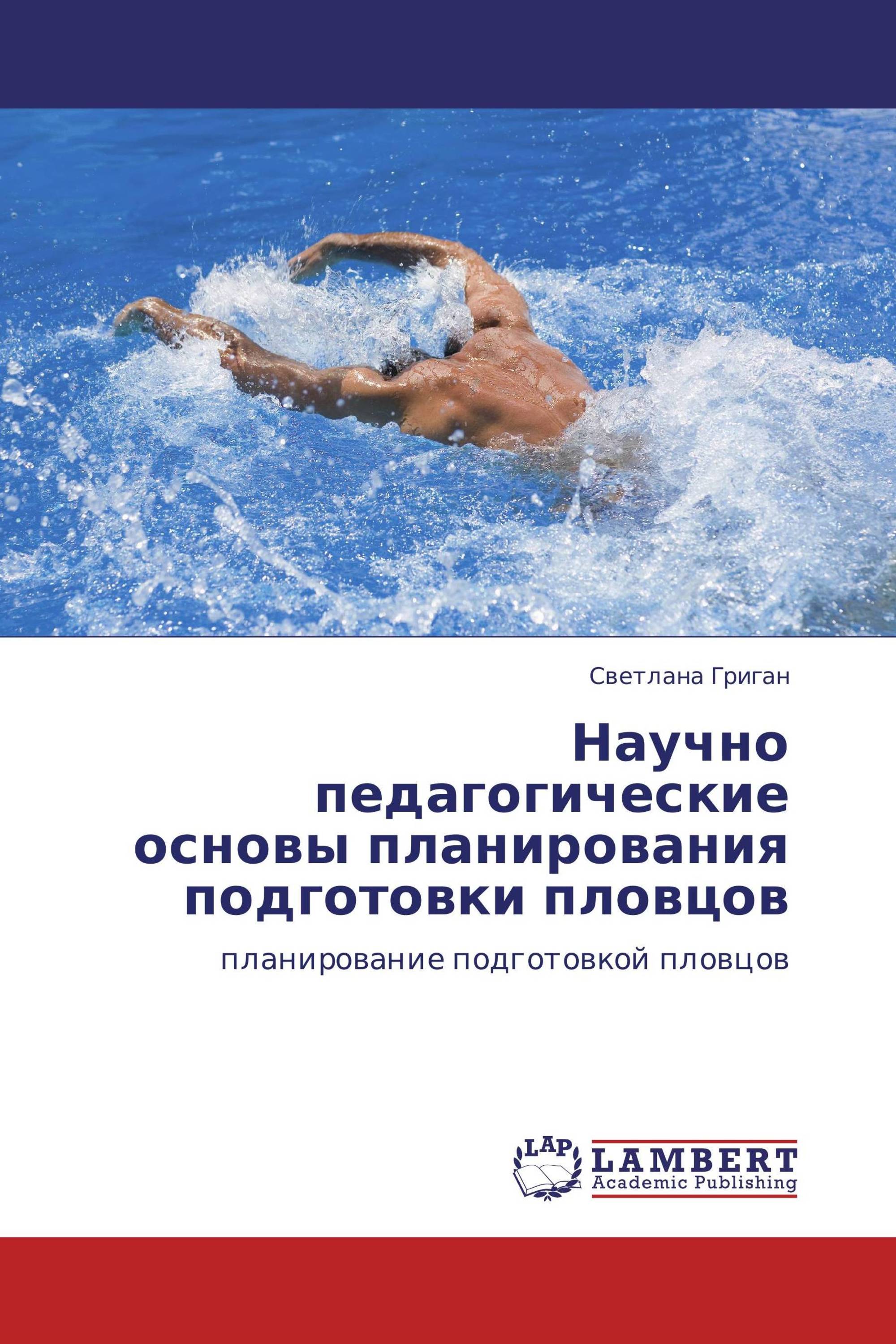 Светлана Григан

Научно педагогические основы планирования подготовки пловцов

планирование подготовкой пловцов

LAP

LAMBERT
Academic Publishing